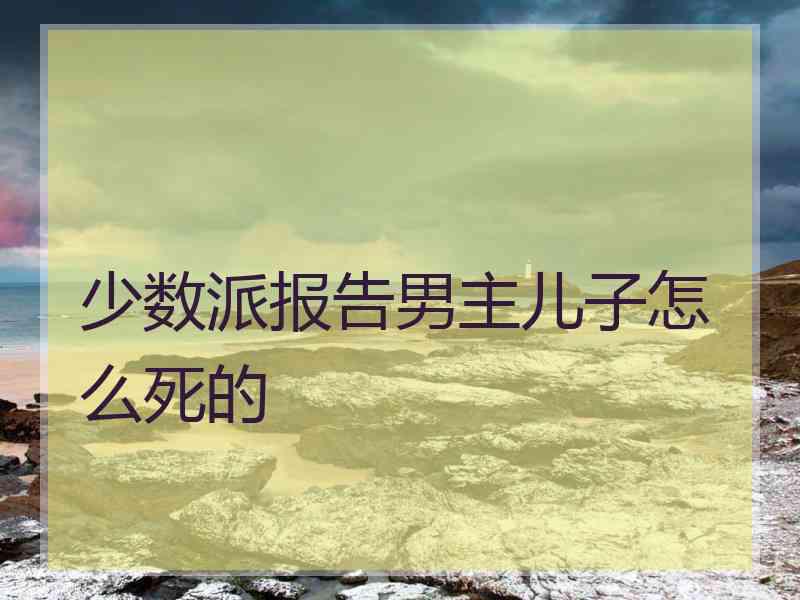 少数派报告男主儿子怎么死的